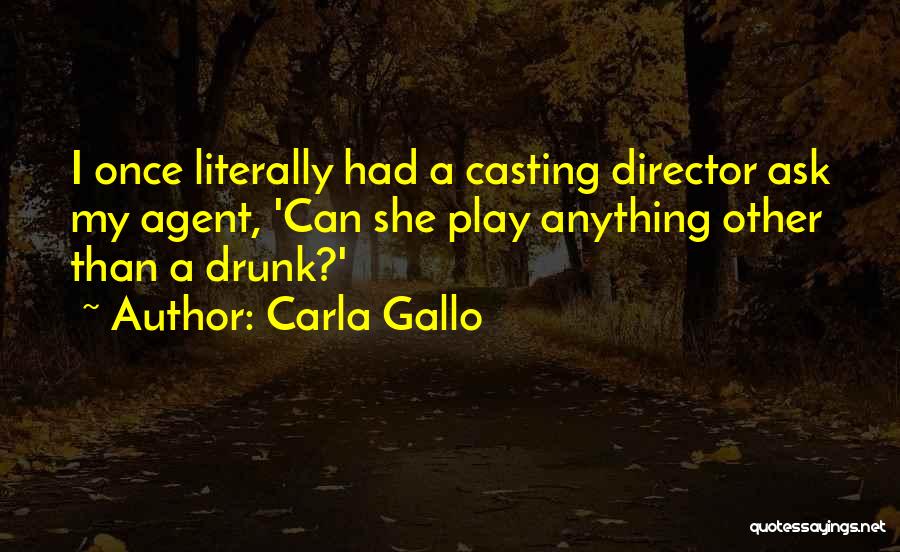 I once literally had a casting director ask my agent, 'Can she play anything other than a drunk?'
~ Author: Carla Gallo

quotessayings.net